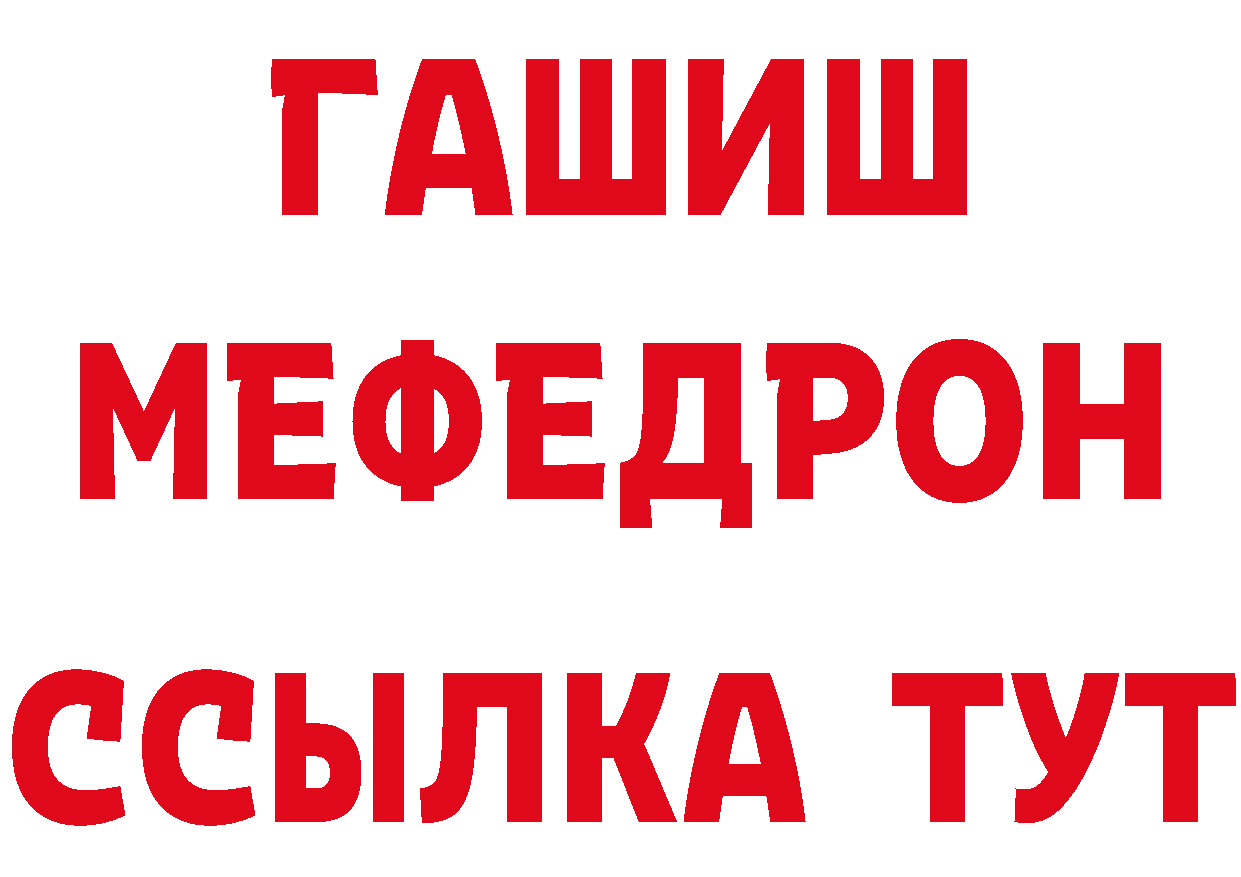 ГАШИШ
МЕФЕДРОН
ССЫЛКА ТУТ